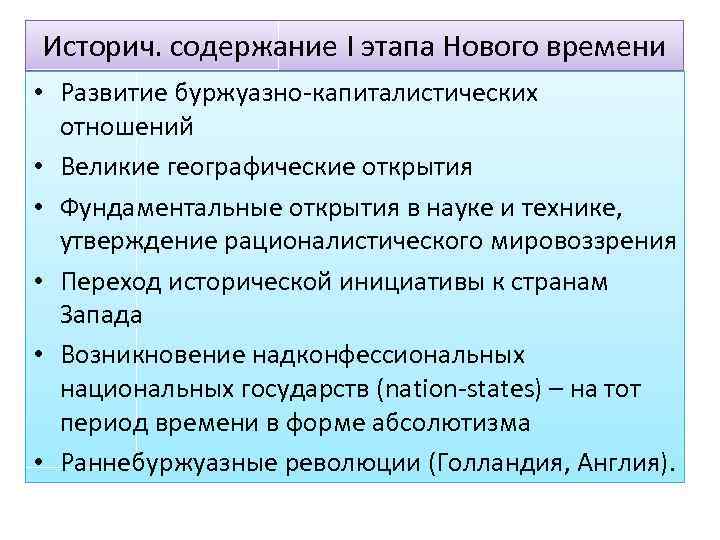 Историч. содержание I этапа Нового времени

• Развитие буржуазно-капиталистических отношений
• Великие географические открытия
• Фундаментальные открытия в науке и технике, утверждение рационалистического мировоззрения
• Переход исторической инициативы к странам Запада
• Возникновение надконфессиональных национальных государств (nation-states) – на тот период времени в форме абсолютизма
• Раннебуржуазные революции (Голландия, Англия).